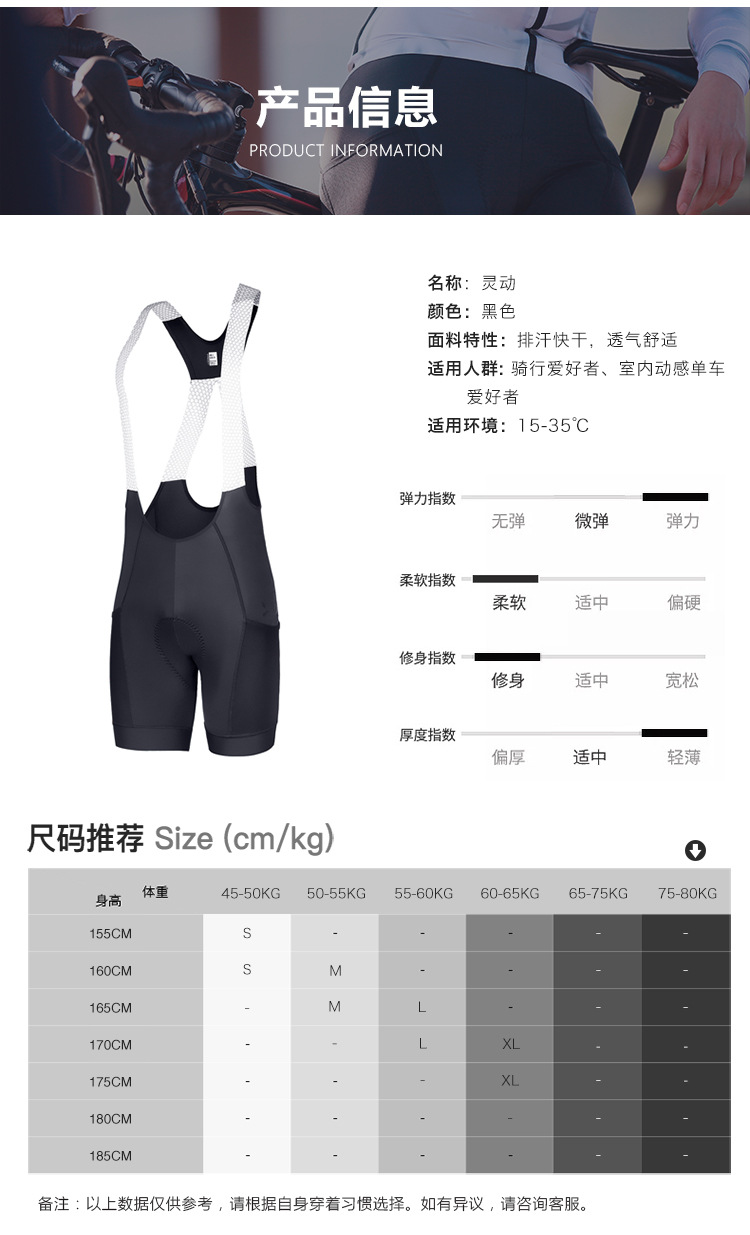 产品信息
PRODUCT INFORMATION

名称：灵动
颜色：黑色
面料特性：排汗快干，透气舒适
适用人群：骑行爱好者、室内动感单车爱好者
适用环境：15-35℃

弹力指数
无弹 微弹 弹力

柔软指数
柔软 适中 偏硬

修身指数
修身 适中 宽松

厚度指数
偏厚 适中 轻薄

尺码推荐 Size (cm/kg)

| 身高 体重 | 45-50KG | 50-55KG | 55-60KG | 60-65KG | 65-75KG | 75-80KG |
|---|---|---|---|---|---|---|
| 155CM | S | - | - | - | - | - |
| 160CM | S | M | - | - | - | - |
| 165CM | - | M | L | - | - | - |
| 170CM | - | - | L | XL | - | - |
| 175CM | - | - | - | XL | - | - |
| 180CM | - | - | - | - | - | - |
| 185CM | - | - | - | - | - | - |

备注：以上数据仅供参考，请根据自身穿着习惯选择。如有异议，请咨询客服。